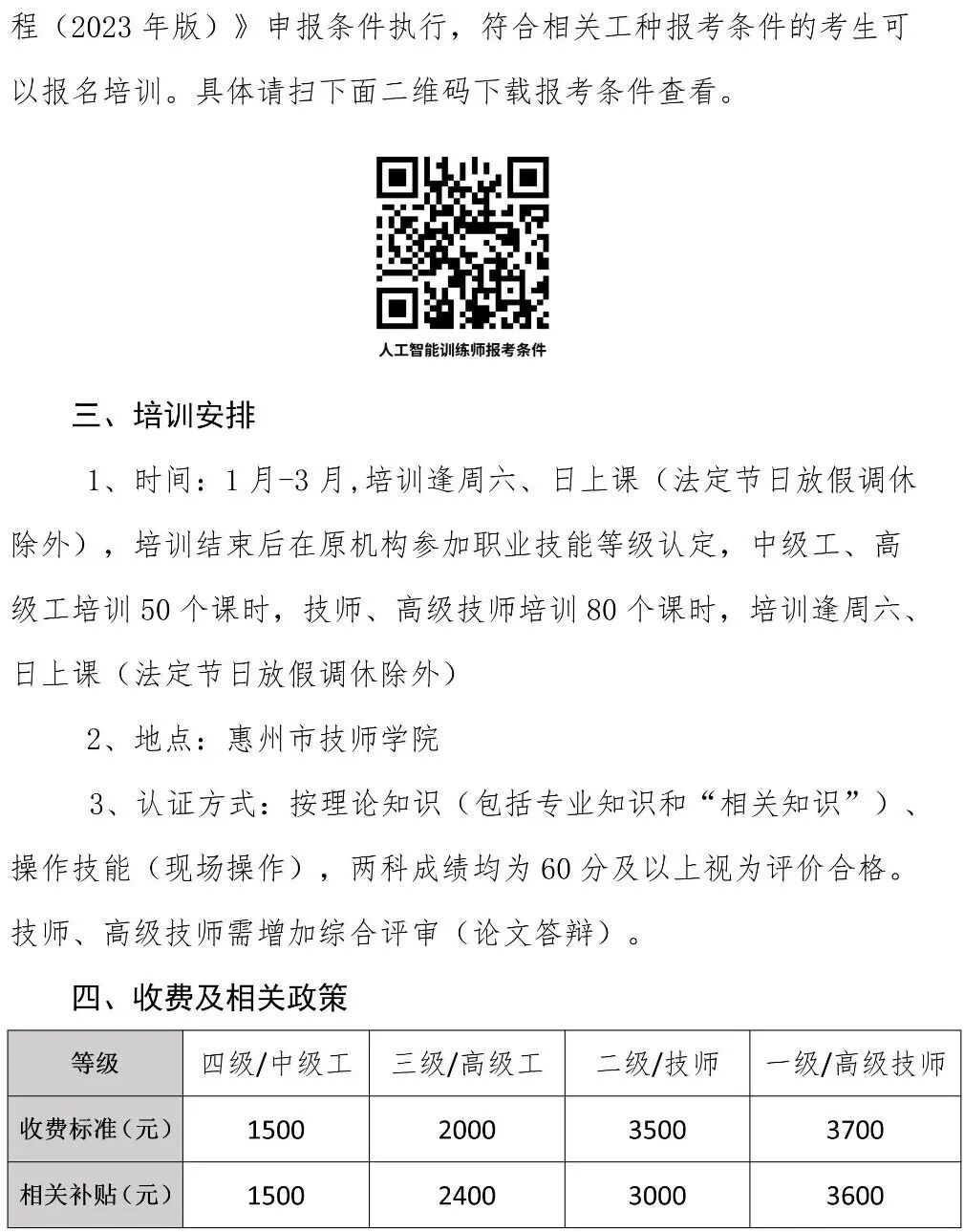 程（2023 年版）》申报条件执行，符合相关工种报考条件的考生可以报名培训。具体请扫下面二维码下载报考条件查看。

人工智能训练师报考条件

三、培训安排

1、时间：1 月-3 月,培训逢周六、日上课（法定节日放假调休除外），培训结束后在原机构参加职业技能等级认定，中级工、高级工培训 50 个课时，技师、高级技师培训 80 个课时，培训逢周六、日上课（法定节日放假调休除外）

2、地点：惠州市技师学院

3、认证方式：按理论知识（包括专业知识和“相关知识”）、操作技能（现场操作），两科成绩均为 60 分及以上视为评价合格。技师、高级技师需增加综合评审（论文答辩）。

四、收费及相关政策

| 等级 | 四级/中级工 | 三级/高级工 | 二级/技师 | 一级/高级技师 |
|---|---|---|---|---|
| 收费标准（元） | 1500 | 2000 | 3500 | 3700 |
| 相关补贴（元） | 1500 | 2400 | 3000 | 3600 |